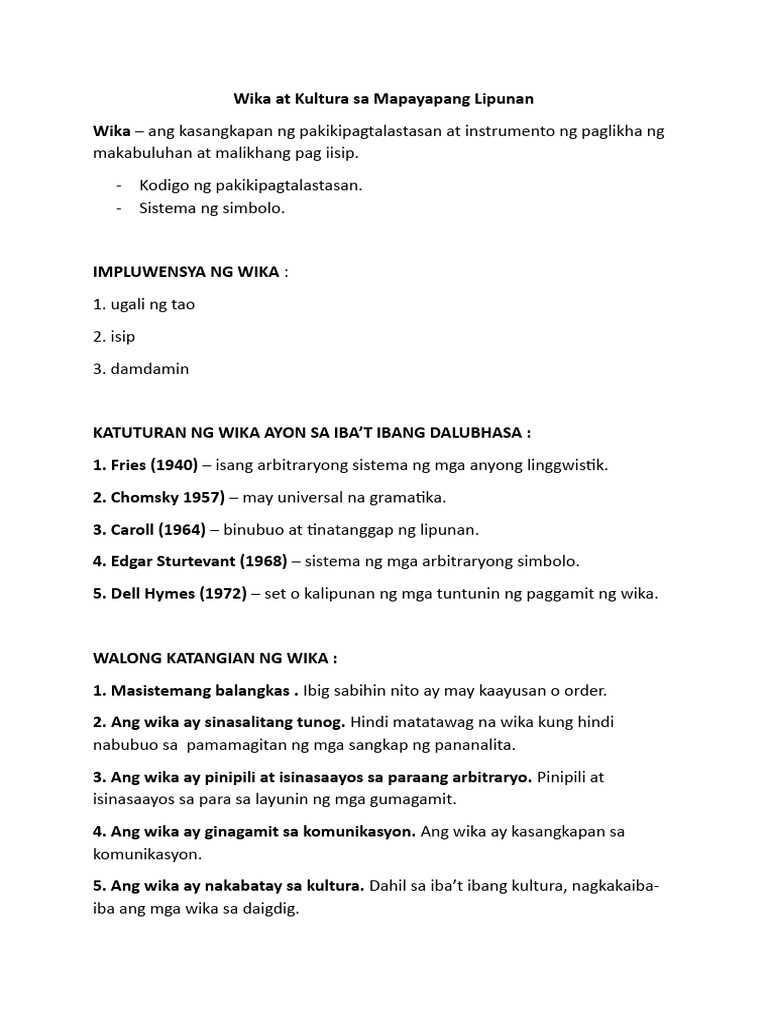 Wika at Kultura sa Mapayapang Lipunan

Wika – ang kasangkapan ng pakikipagtalastasan at instrumento ng paglikha ng makabuluhan at malikhang pag iisip.

- Kodigo ng pakikipagtalastasan.
- Sistema ng simbolo.

IMPLUWENSYA NG WIKA :

1. ugali ng tao

2. isip

3. damdamin

KATUTURAN NG WIKA AYON SA IBA'T IBANG DALUBHASA :

1. Fries (1940) – isang arbitraryong sistema ng mga anyong linggwistik.

2. Chomsky 1957) – may universal na gramatika.

3. Caroll (1964) – binubuo at tinatanggap ng lipunan.

4. Edgar Sturtevant (1968) – sistema ng mga arbitraryong simbolo.

5. Dell Hymes (1972) – set o kalipunan ng mga tuntunin ng paggamit ng wika.

WALONG KATANGIAN NG WIKA :

1. Masistemang balangkas . Ibig sabihin nito ay may kaayusan o order.

2. Ang wika ay sinasalitang tunog. Hindi matatawag na wika kung hindi nabubuo sa pamamagitan ng mga sangkap ng pananalita.

3. Ang wika ay pinipili at isinasaayos sa paraang arbitraryo. Pinipili at isinasaayos sa para sa layunin ng mga gumagamit.

4. Ang wika ay ginagamit sa komunikasyon. Ang wika ay kasangkapan sa komunikasyon.

5. Ang wika ay nakabatay sa kultura. Dahil sa iba't ibang kultura, nagkakaiba-iba ang mga wika sa daigdig.